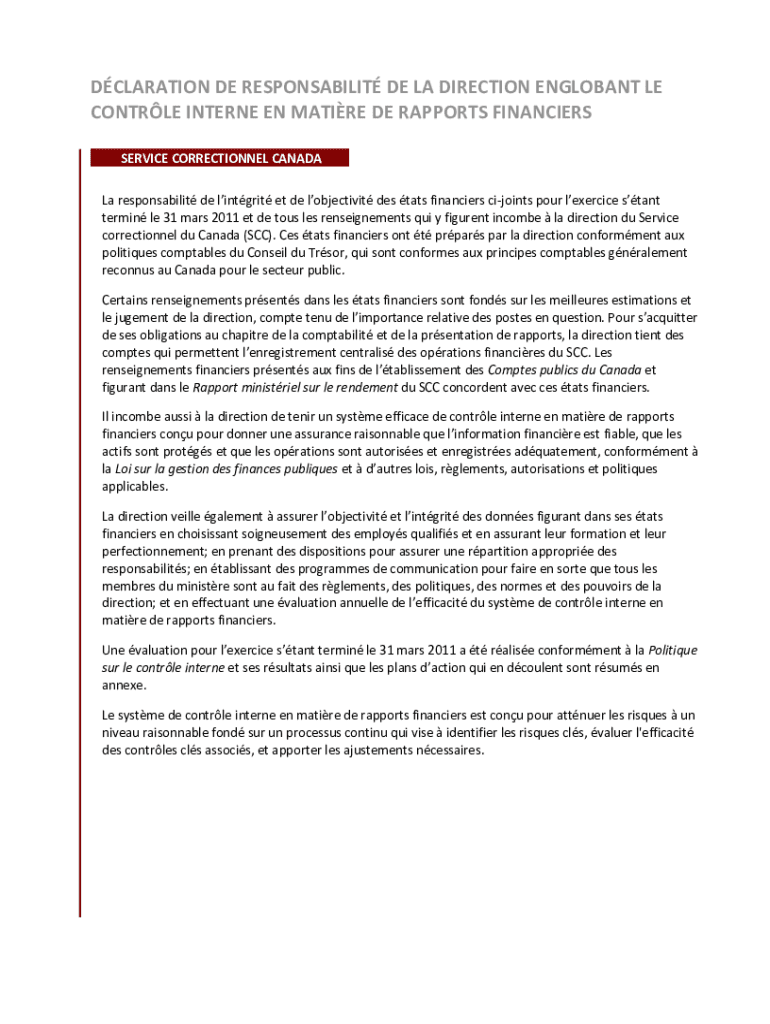 DÉCLARATION DE RESPONSABILITÉ DE LA DIRECTION ENGLOBANT LE CONTRÔLE INTERNE EN MATIÈRE DE RAPPORTS FINANCIERS

SERVICE CORRECTIONNEL CANADA

La responsabilité de l'intégrité et de l'objectivité des états financiers ci-joints pour l'exercice s'étant terminé le 31 mars 2011 et de tous les renseignements qui y figurent incombe à la direction du Service correctionnel du Canada (SCC). Ces états financiers ont été préparés par la direction conformément aux politiques comptables du Conseil du Trésor, qui sont conformes aux principes comptables généralement reconnus au Canada pour le secteur public.

Certains renseignements présentés dans les états financiers sont fondés sur les meilleures estimations et le jugement de la direction, compte tenu de l'importance relative des postes en question. Pour s'acquitter de ses obligations au chapitre de la comptabilité et de la présentation de rapports, la direction tient des comptes qui permettent l'enregistrement centralisé des opérations financières du SCC. Les renseignements financiers présentés aux fins de l'établissement des Comptes publics du Canada et figurant dans le Rapport ministériel sur le rendement du SCC concordent avec ces états financiers.

Il incombe aussi à la direction de tenir un système efficace de contrôle interne en matière de rapports financiers conçu pour donner une assurance raisonnable que l'information financière est fiable, que les actifs sont protégés et que les opérations sont autorisées et enregistrées adéquatement, conformément à la Loi sur la gestion des finances publiques et à d'autres lois, règlements, autorisations et politiques applicables.

La direction veille également à assurer l'objectivité et l'intégrité des données figurant dans ses états financiers en choisissant soigneusement des employés qualifiés et en assurant leur formation et leur perfectionnement; en prenant des dispositions pour assurer une répartition appropriée des responsabilités; en établissant des programmes de communication pour faire en sorte que tous les membres du ministère sont au fait des règlements, des politiques, des normes et des pouvoirs de la direction; et en effectuant une évaluation annuelle de l'efficacité du système de contrôle interne en matière de rapports financiers.

Une évaluation pour l'exercice s'étant terminé le 31 mars 2011 a été réalisée conformément à la Politique sur le contrôle interne et ses résultats ainsi que les plans d'action qui en découlent sont résumés en annexe.

Le système de contrôle interne en matière de rapports financiers est conçu pour atténuer les risques à un niveau raisonnable fondé sur un processus continu qui vise à identifier les risques clés, évaluer l'efficacité des contrôles clés associés, et apporter les ajustements nécessaires.